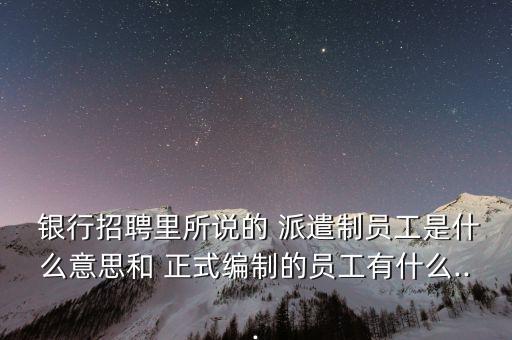 银行招聘里所说的 派遣制员工是什么意思和 正式编制的员工有什么..